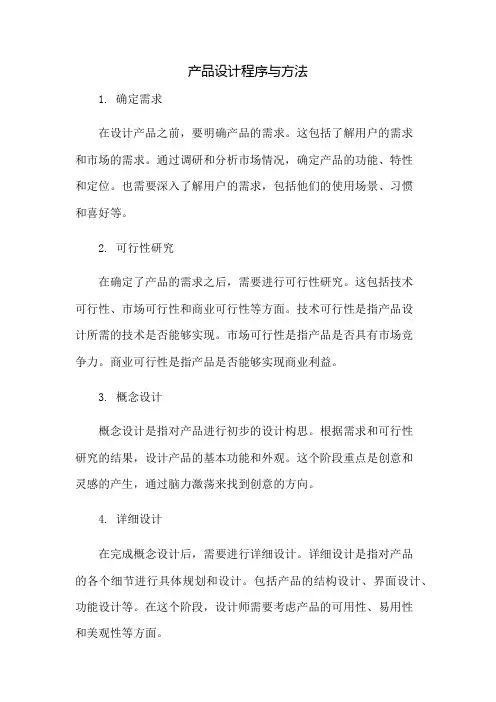 产品设计程序与方法

1. 确定需求

在设计产品之前，要明确产品的需求。这包括了解用户的需求和市场的需求。通过调研和分析市场情况，确定产品的功能、特性和定位。也需要深入了解用户的需求，包括他们的使用场景、习惯和喜好等。

2. 可行性研究

在确定了产品的需求之后，需要进行可行性研究。这包括技术可行性、市场可行性和商业可行性等方面。技术可行性是指产品设计所需的技术是否能够实现。市场可行性是指产品是否具有市场竞争力。商业可行性是指产品是否能够实现商业利益。

3. 概念设计

概念设计是指对产品进行初步的设计构思。根据需求和可行性研究的结果，设计产品的基本功能和外观。这个阶段重点是创意和灵感的产生，通过脑力激荡来找到创意的方向。

4. 详细设计

在完成概念设计后，需要进行详细设计。详细设计是指对产品的各个细节进行具体规划和设计。包括产品的结构设计、界面设计、功能设计等。在这个阶段，设计师需要考虑产品的可用性、易用性和美观性等方面。